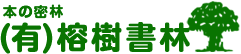 本の密林
(有)榕樹書林